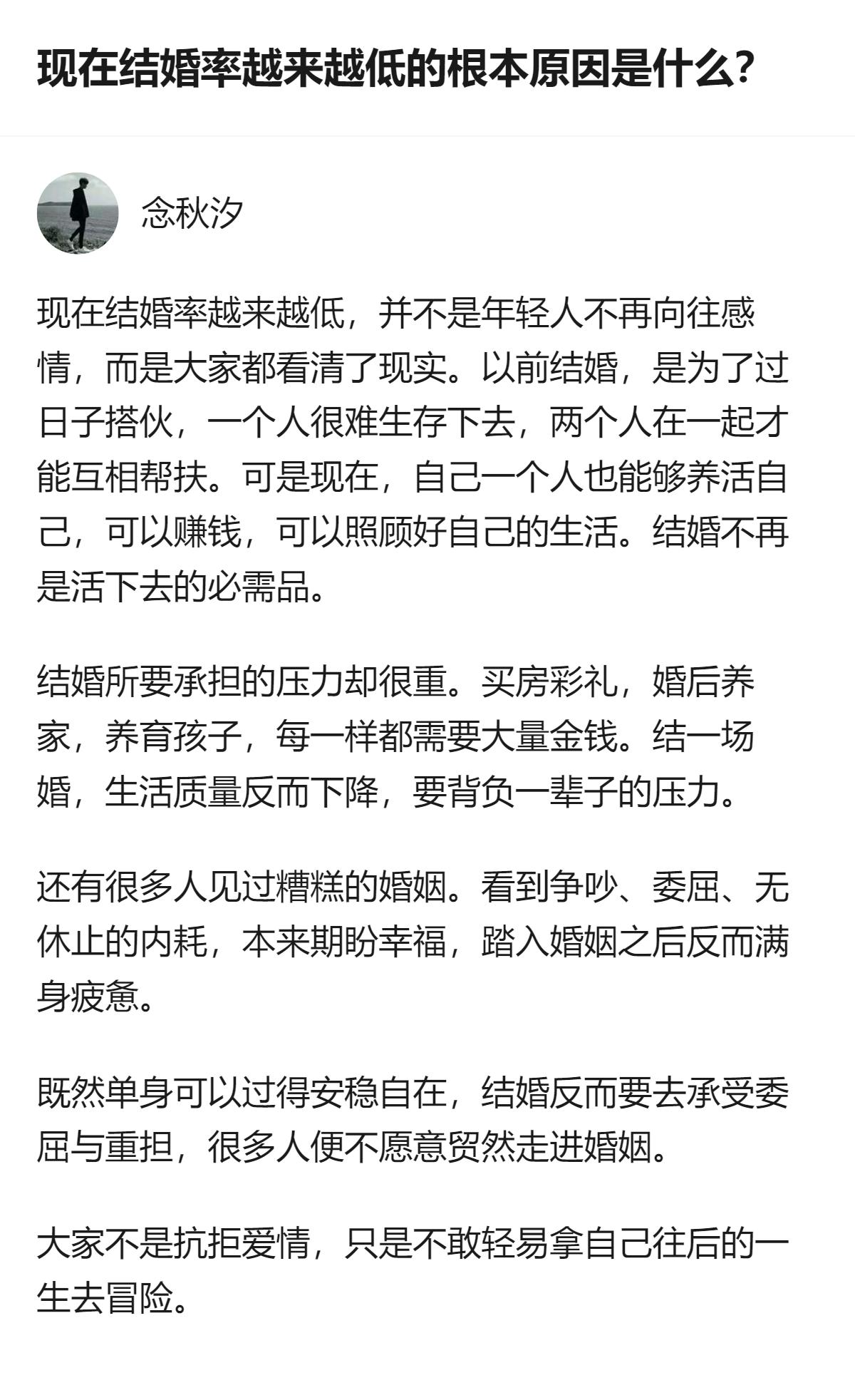 现在结婚率越来越低的根本原因是什么?

念秋汐

现在结婚率越来越低，并不是年轻人不再向往感情，而是大家都看清了现实。以前结婚，是为了过日子搭伙，一个人很难生存下去，两个人在一起才能互相帮扶。可是现在，自己一个人也能够养活自己，可以赚钱，可以照顾好自己的生活。结婚不再是活下去的必需品。

结婚所要承担的压力却很重。买房彩礼，婚后养家，养育孩子，每一样都需要大量金钱。结一场婚，生活质量反而下降，要背负一辈子的压力。

还有很多人见过糟糕的婚姻。看到争吵、委屈、无休止的内耗，本来期盼幸福，踏入婚姻之后反而满身疲惫。

既然单身可以过得安稳自在，结婚反而要去承受委屈与重担，很多人便不愿意贸然走进婚姻。

大家不是抗拒爱情，只是不敢轻易拿自己往后的一生去冒险。